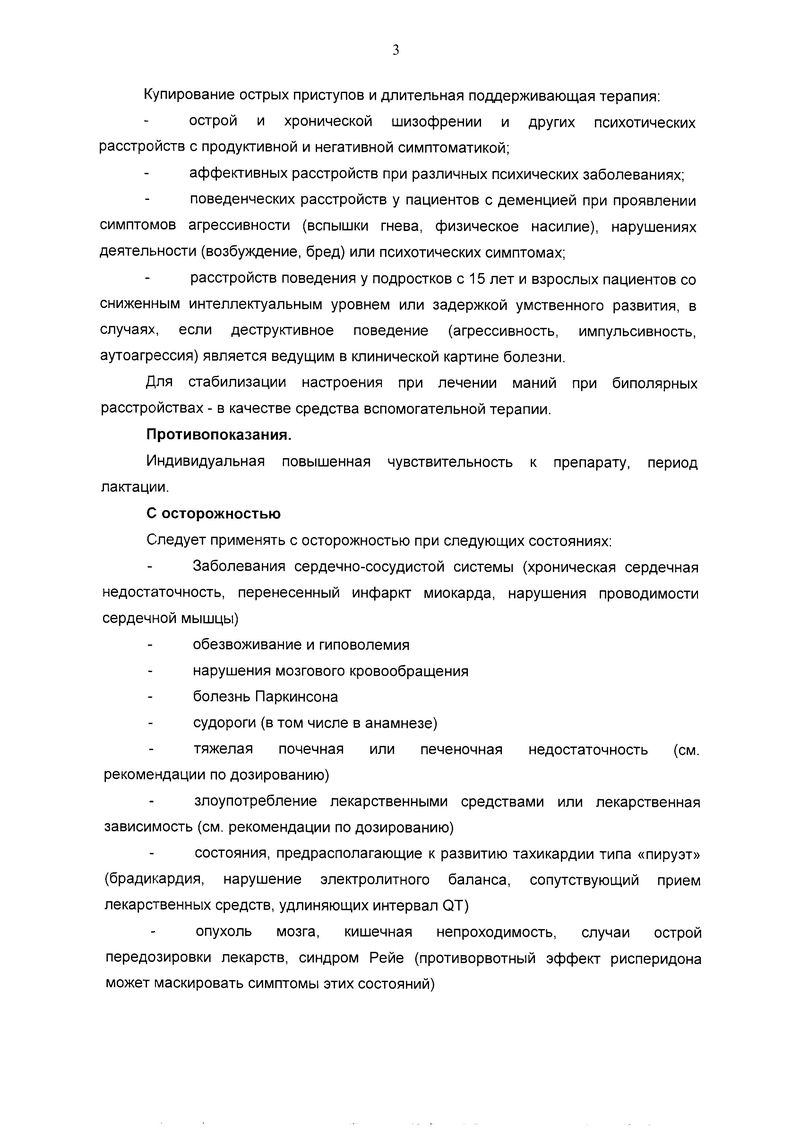 3

Купирование острых приступов и длительная поддерживающая терапия:

- острой и хронической шизофрении и других психотических расстройств с продуктивной и негативной симптоматикой;

- аффективных расстройств при различных психических заболеваниях;

- поведенческих расстройств у пациентов с деменцией при проявлении симптомов агрессивности (вспышки гнева, физическое насилие), нарушениях деятельности (возбуждение, бред) или психотических симптомах;

- расстройств поведения у подростков с 15 лет и взрослых пациентов со сниженным интеллектуальным уровнем или задержкой умственного развития, в случаях, если деструктивное поведение (агрессивность, импульсивность, аутоагрессия) является ведущим в клинической картине болезни.

Для стабилизации настроения при лечении маний при биполярных расстройствах - в качестве средства вспомогательной терапии.

Противопоказания.

Индивидуальная повышенная чувствительность к препарату, период лактации.

С осторожностью

Следует применять с осторожностью при следующих состояниях:

- Заболевания сердечно-сосудистой системы (хроническая сердечная недостаточность, перенесенный инфаркт миокарда, нарушения проводимости сердечной мышцы)

- обезвоживание и гиповолемия

- нарушения мозгового кровообращения

- болезнь Паркинсона

- судороги (в том числе в анамнезе)

- тяжелая почечная или печеночная недостаточность (см. рекомендации по дозированию)

- злоупотребление лекарственными средствами или лекарственная зависимость (см. рекомендации по дозированию)

- состояния, предрасполагающие к развитию тахикардии типа «пируэт» (брадикардия, нарушение электролитного баланса, сопутствующий прием лекарственных средств, удлиняющих интервал QT)

- опухоль мозга, кишечная непроходимость, случаи острой передозировки лекарств, синдром Рейе (противорвотный эффект рисперидона может маскировать симптомы этих состояний)